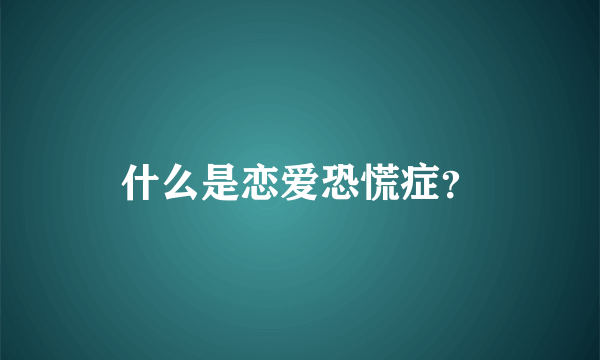 什么是恋爱恐慌症?